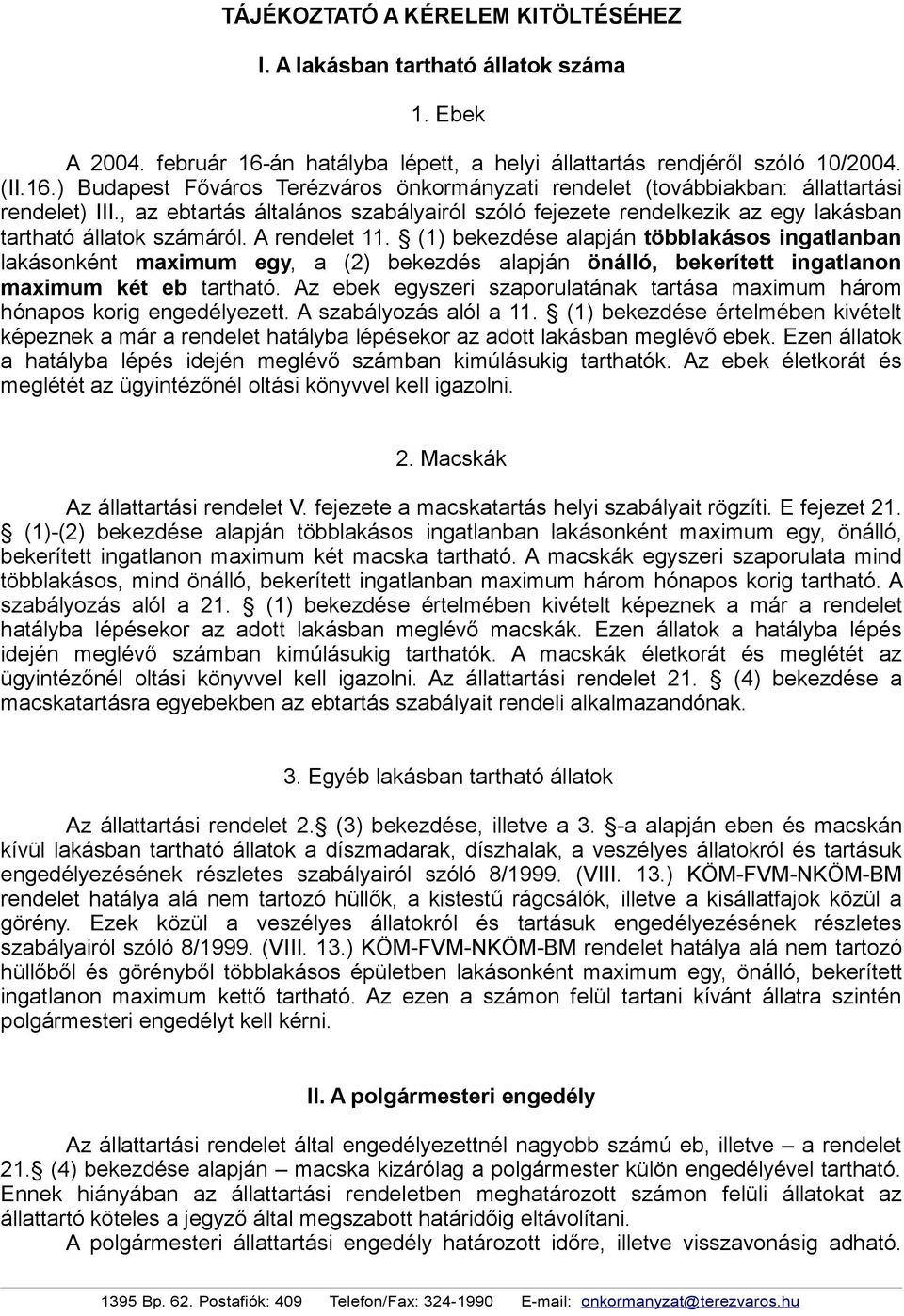 TÁJÉKOZTATÓ A KÉRELEM KITÖLTÉSÉHEZ

I. A lakásban tartható állatok száma

1. Ebek

A 2004. február 16-án hatályba lépett, a helyi állattartás rendjéről szóló 10/2004. (II.16.) Budapest Főváros Terézváros önkormányzati rendelet (továbbiakban: állattartási rendelet) III., az ebtartás általános szabályairól szóló fejezete rendelkezik az egy lakásban tartható állatok számáról. A rendelet 11. § (1) bekezdése alapján többlakásos ingatlanban lakásonként maximum egy, a (2) bekezdés alapján önálló, bekerített ingatlanon maximum két eb tartható. Az ebek egyszeri szaporulatának tartása maximum három hónapos korig engedélyezett. A szabályozás alól a 11. § (1) bekezdése értelmében kivételt képeznek a már a rendelet hatályba lépésekor az adott lakásban meglévő ebek. Ezen állatok a hatályba lépés idején meglévő számban kimúlásukig tarthatók. Az ebek életkorát és meglétét az ügyintézőnél oltási könyvvel kell igazolni.

2. Macskák

Az állattartási rendelet V. fejezete a macskatartás helyi szabályait rögzíti. E fejezet 21. § (1)-(2) bekezdése alapján többlakásos ingatlanban lakásonként maximum egy, önálló, bekerített ingatlanon maximum két macska tartható. A macskák egyszeri szaporulata mind többlakásos, mind önálló, bekerített ingatlanban maximum három hónapos korig tartható. A szabályozás alól a 21. § (1) bekezdése értelmében kivételt képeznek a már a rendelet hatályba lépésekor az adott lakásban meglévő macskák. Ezen állatok a hatályba lépés idején meglévő számban kimúlásukig tarthatók. A macskák életkorát és meglétét az ügyintézőnél oltási könyvvel kell igazolni. Az állattartási rendelet 21. § (4) bekezdése a macskatartásra egyebekben az ebtartás szabályait rendeli alkalmazandónak.

3. Egyéb lakásban tartható állatok

Az állattartási rendelet 2.§ (3) bekezdése, illetve a 3. §-a alapján eben és macskán kívül lakásban tartható állatok a díszmadarak, díszhalak, a veszélyes állatokról és tartásuk engedélyezésének részletes szabályairól szóló 8/1999. (VIII. 13.) KÖM-FVM-NKÖM-BM rendelet hatálya alá nem tartozó hüllők, a kistestű rágcsálók, illetve a kisállatfajok közül a görény. Ezek közül a veszélyes állatokról és tartásuk engedélyezésének részletes szabályairól szóló 8/1999. (VIII. 13.) KÖM-FVM-NKÖM-BM rendelet hatálya alá nem tartozó hüllőből és görényből többlakásos épületben lakásonként maximum egy, önálló, bekerített ingatlanon maximum kettő tartható. Az ezen a számon felül tartani kívánt állatra szintén polgármesteri engedélyt kell kérni.

II. A polgármesteri engedély

Az állattartási rendelet által engedélyezettnél nagyobb számú eb, illetve – a rendelet 21.§ (4) bekezdése alapján – macska kizárólag a polgármester külön engedélyével tartható. Ennek hiányában az állattartási rendeletben meghatározott számon felüli állatokat az állattartó köteles a jegyző által megszabott határidőig eltávolítani.
A polgármesteri állattartási engedély határozott időre, illetve visszavonásig adható.

1395 Bp. 62. Postafiók: 409 Telefon/Fax: 324-1990 E-mail: onkormanyzat@terezvaros.hu